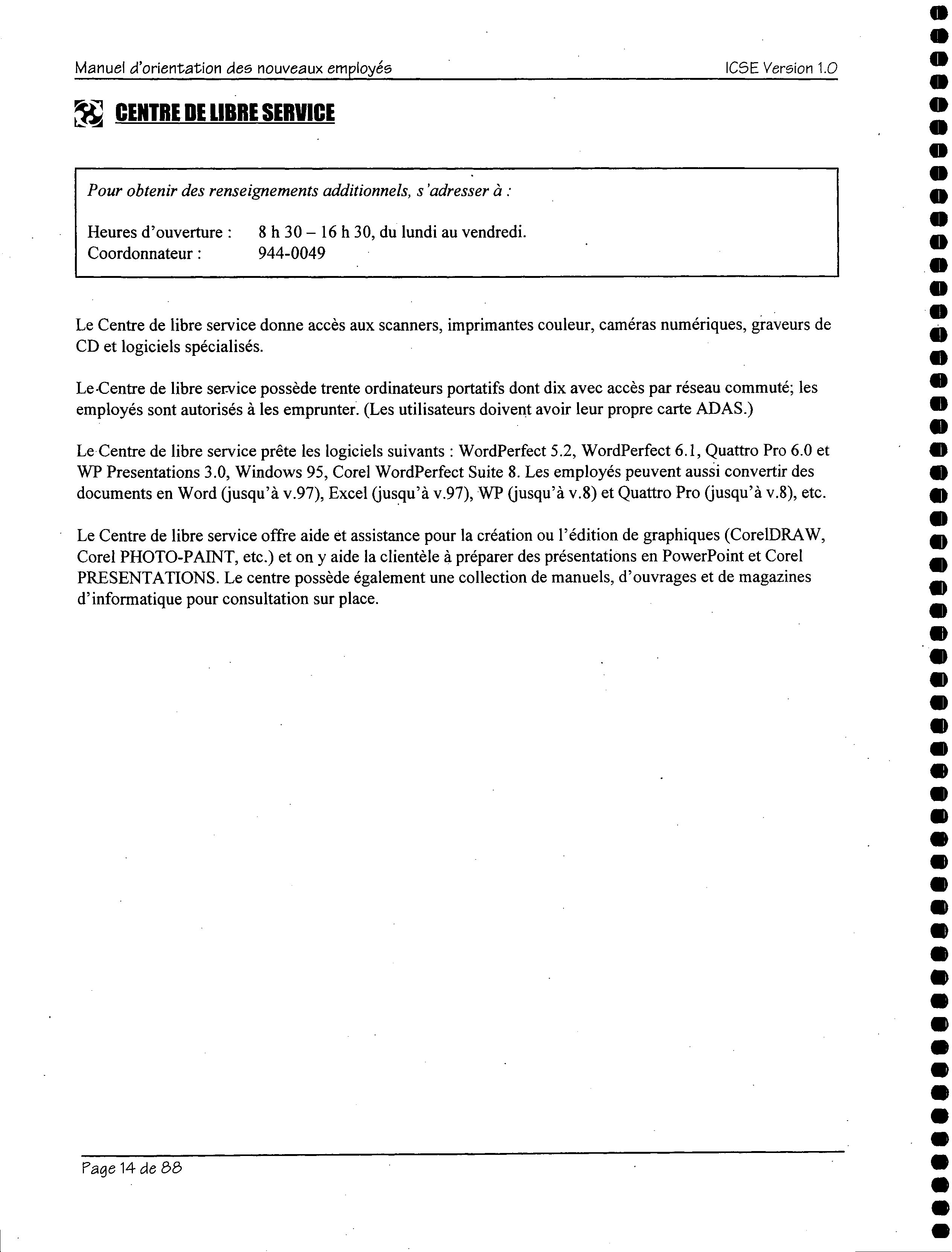 Manuel d'orientation des nouveaux employés ICSE Version 1.0

CENTRE DE LIBRE SERVICE

Pour obtenir des renseignements additionnels, s'adresser à :

Heures d'ouverture : 8 h 30 – 16 h 30, du lundi au vendredi.
Coordonnateur : 944-0049

Le Centre de libre service donne accès aux scanners, imprimantes couleur, caméras numériques, graveurs de CD et logiciels spécialisés.

Le Centre de libre service possède trente ordinateurs portatifs dont dix avec accès par réseau commuté; les employés sont autorisés à les emprunter. (Les utilisateurs doivent avoir leur propre carte ADAS.)

Le Centre de libre service prête les logiciels suivants : WordPerfect 5.2, WordPerfect 6.1, Quattro Pro 6.0 et WP Presentations 3.0, Windows 95, Corel WordPerfect Suite 8. Les employés peuvent aussi convertir des documents en Word (jusqu'à v.97), Excel (jusqu'à v.97), WP (jusqu'à v.8) et Quattro Pro (jusqu'à v.8), etc.

Le Centre de libre service offre aide et assistance pour la création ou l'édition de graphiques (CorelDRAW, Corel PHOTO-PAINT, etc.) et on y aide la clientèle à préparer des présentations en PowerPoint et Corel PRESENTATIONS. Le centre possède également une collection de manuels, d'ouvrages et de magazines d'informatique pour consultation sur place.

Page 14 de 88